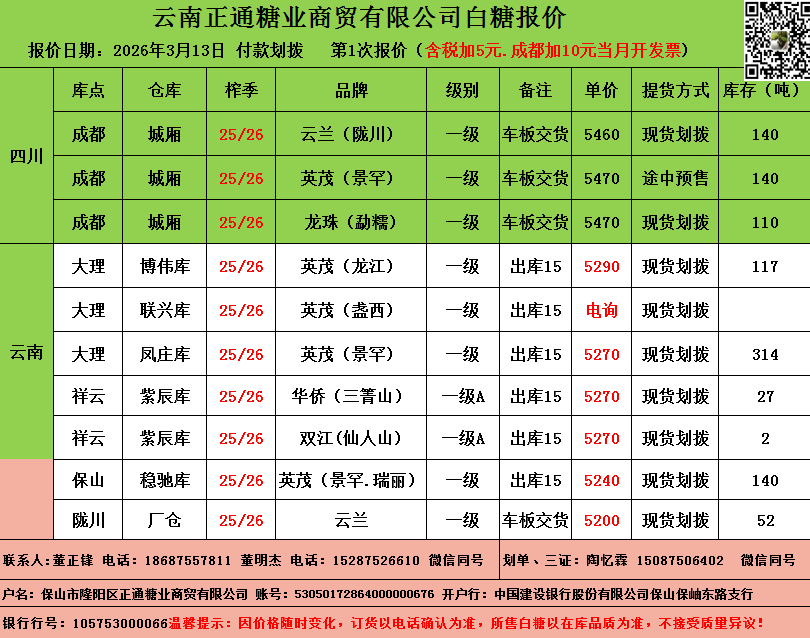 云南正通糖业商贸有限公司白糖报价

报价日期：2026年3月13日 付款划拨 第1次报价（含税加5元.成都加10元当月开发票）

|  | 库点 | 仓库 | 榨季 | 品牌 | 级别 | 备注 | 单价 | 提货方式 | 库存（吨） |
|---|---|---|---|---|---|---|---|---|---|
| 四川 | 成都 | 城厢 | 25/26 | 云兰（陇川） | 一级 | 车板交货 | 5460 | 现货划拨 | 140 |
|  | 成都 | 城厢 | 25/26 | 英茂（景罕） | 一级 | 车板交货 | 5470 | 途中预售 | 140 |
|  | 成都 | 城厢 | 25/26 | 龙珠（勐糯） | 一级 | 车板交货 | 5470 | 现货划拨 | 110 |
| 云南 | 大理 | 博伟库 | 25/26 | 英茂（龙江） | 一级 | 出库15 | 5290 | 现货划拨 | 117 |
|  | 大理 | 联兴库 | 25/26 | 英茂（盏西） | 一级 | 出库15 | 电询 | 现货划拨 |  |
|  | 大理 | 凤庄库 | 25/26 | 英茂（景罕） | 一级 | 出库15 | 5270 | 现货划拨 | 314 |
|  | 祥云 | 紫辰库 | 25/26 | 华侨（三箐山） | 一级A | 出库15 | 5270 | 现货划拨 | 27 |
|  | 祥云 | 紫辰库 | 25/26 | 双江(仙人山) | 一级A | 出库15 | 5270 | 现货划拨 | 2 |
|  | 保山 | 稳驰库 | 25/26 | 英茂（景罕.瑞丽） | 一级 | 出库15 | 5240 | 现货划拨 | 140 |
|  | 陇川 | 厂仓 | 25/26 | 云兰 | 一级 | 车板交货 | 5200 | 现货划拨 | 52 |

联系人:董正锋 电话：18687557811 董明杰 电话：15287526610 微信同号

划单、三证：陶忆霖 15087506402 微信同号

户名：保山市隆阳区正通糖业商贸有限公司 账号：53050172864000000676 开户行：中国建设银行股份有限公司保山保岫东路支行

银行行号：105753000066温馨提示：因价格随时变化，订货以电话确认为准，所售白糖以在库品质为准，不接受质量异议！